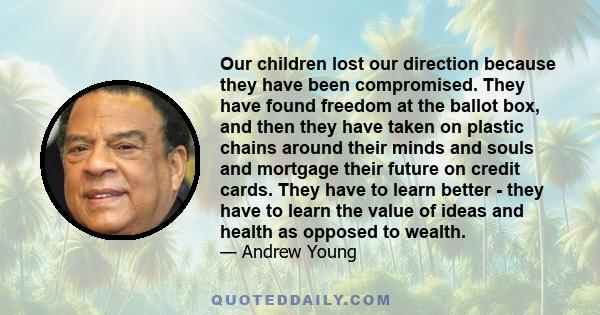 Our children lost our direction because they have been compromised. They have found freedom at the ballot box, and then they have taken on plastic chains around their minds and souls and mortgage their future on credit cards. They have to learn better - they have to learn the value of ideas and health as opposed to wealth.
— Andrew Young

QUOTEDDAILY.COM